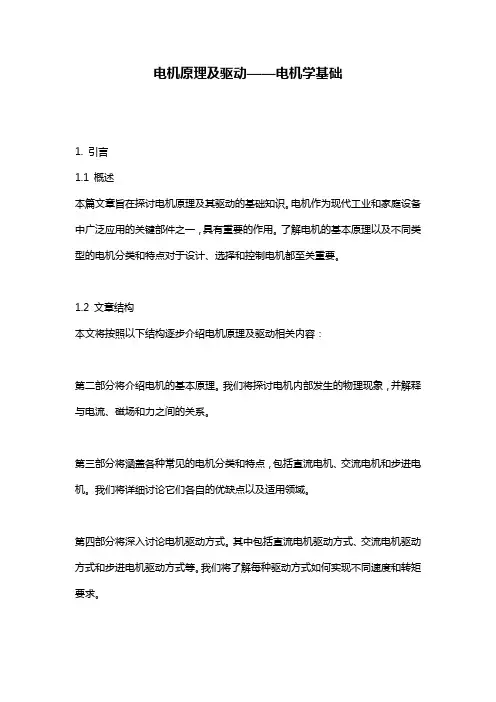 电机原理及驱动——电机学基础

1. 引言

1.1 概述

本篇文章旨在探讨电机原理及其驱动的基础知识。电机作为现代工业和家庭设备中广泛应用的关键部件之一，具有重要的作用。了解电机的基本原理以及不同类型的电机分类和特点对于设计、选择和控制电机都至关重要。

1.2 文章结构

本文将按照以下结构逐步介绍电机原理及驱动相关内容：

第二部分将介绍电机的基本原理。我们将探讨电机内部发生的物理现象，并解释与电流、磁场和力之间的关系。

第三部分将涵盖各种常见的电机分类和特点，包括直流电机、交流电机和步进电机。我们将详细讨论它们各自的优缺点以及适用领域。

第四部分将深入讨论电机驱动方式。其中包括直流电机驱动方式、交流电机驱动方式和步进电机驱动方式等。我们将了解每种驱动方式如何实现不同速度和转矩要求。